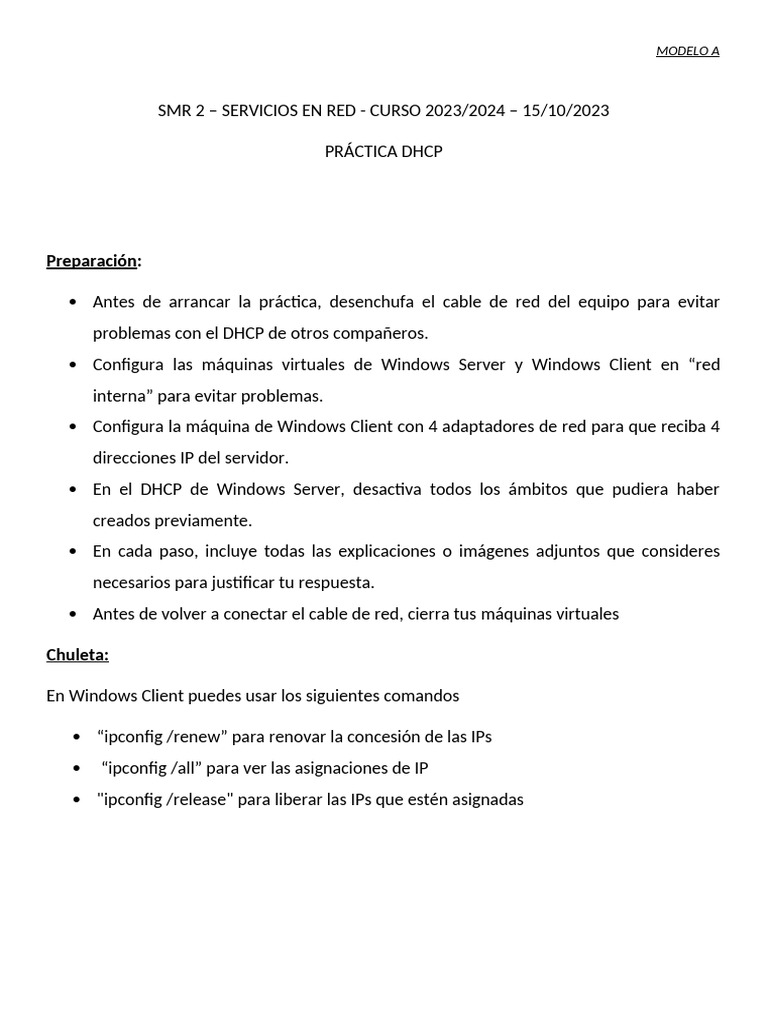 MODELO A

SMR 2 – SERVICIOS EN RED - CURSO 2023/2024 – 15/10/2023

PRÁCTICA DHCP

Preparación:

• Antes de arrancar la práctica, desenchufa el cable de red del equipo para evitar problemas con el DHCP de otros compañeros.
• Configura las máquinas virtuales de Windows Server y Windows Client en “red interna” para evitar problemas.
• Configura la máquina de Windows Client con 4 adaptadores de red para que reciba 4 direcciones IP del servidor.
• En el DHCP de Windows Server, desactiva todos los ámbitos que pudiera haber creados previamente.
• En cada paso, incluye todas las explicaciones o imágenes adjuntos que consideres necesarios para justificar tu respuesta.
• Antes de volver a conectar el cable de red, cierra tus máquinas virtuales

Chuleta:

En Windows Client puedes usar los siguientes comandos

• “ipconfig /renew” para renovar la concesión de las IPs
• “ipconfig /all” para ver las asignaciones de IP
• "ipconfig /release" para liberar las IPs que estén asignadas